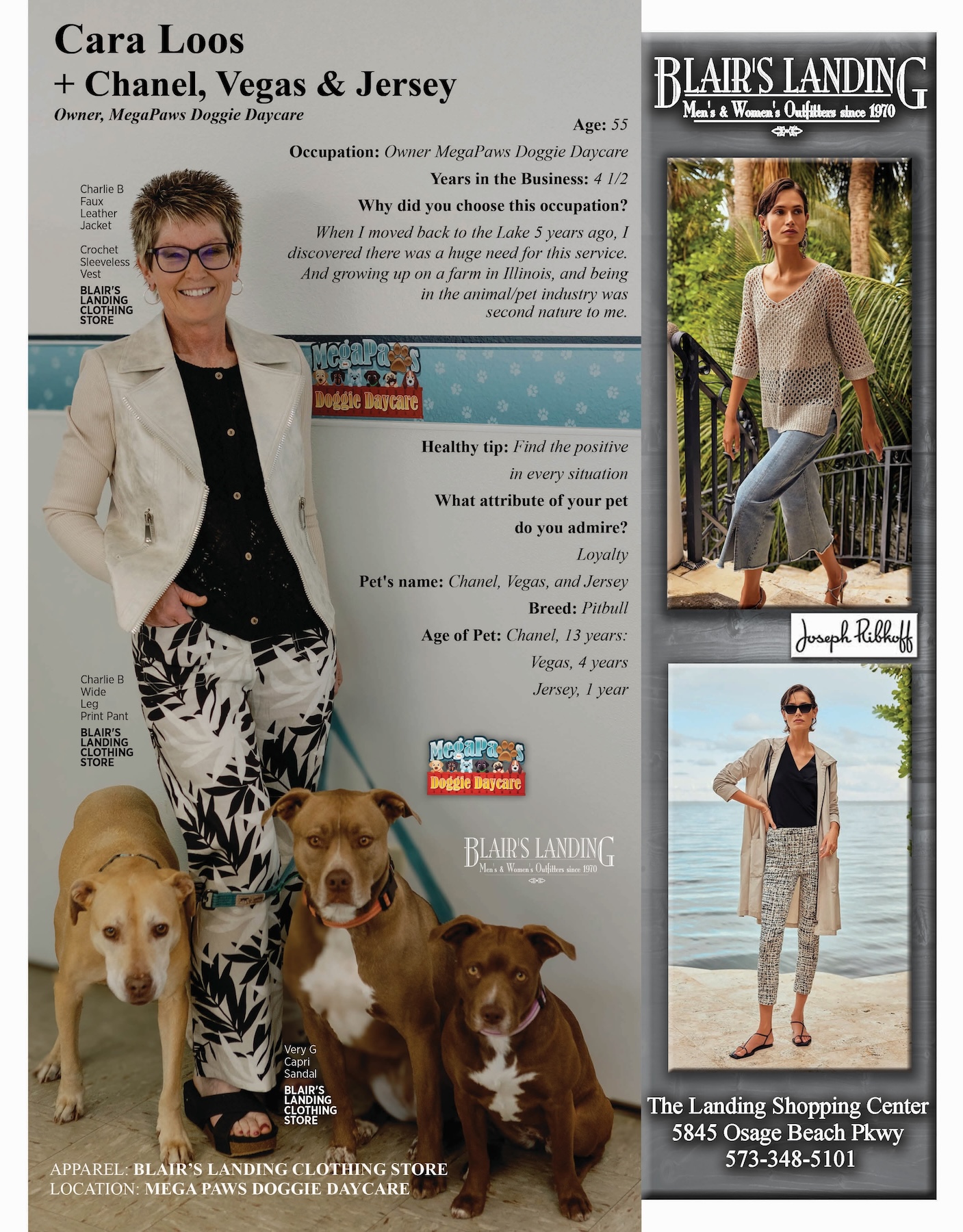 Cara Loos
+ Chanel, Vegas & Jersey
Owner, MegaPaws Doggie Daycare

Age: 55

Occupation: Owner MegaPaws Doggie Daycare

Years in the Business: 4 1/2

Why did you choose this occupation?

When I moved back to the Lake 5 years ago, I discovered there was a huge need for this service. And growing up on a farm in Illinois, and being in the animal/pet industry was second nature to me.

Charlie B
Faux
Leather
Jacket

Crochet
Sleeveless
Vest
BLAIR'S
LANDING
CLOTHING
STORE

MegaPaws
Doggie Daycare

Healthy tip: Find the positive in every situation

What attribute of your pet do you admire?

Loyalty

Pet's name: Chanel, Vegas, and Jersey

Breed: Pitbull

Age of Pet: Chanel, 13 years:

Vegas, 4 years

Jersey, 1 year

Charlie B
Wide
Leg
Print Pant
BLAIR'S
LANDING
CLOTHING
STORE

MegaPaws
Doggie Daycare

BLAIR'S LANDING
Men's & Women's Outfitters since 1970

Very G
Capri
Sandal
BLAIR'S
LANDING
CLOTHING
STORE

APPAREL: BLAIR'S LANDING CLOTHING STORE
LOCATION: MEGA PAWS DOGGIE DAYCARE

BLAIR'S LANDING
Men's & Women's Outfitters since 1970

Joseph Ribkoff

The Landing Shopping Center
5845 Osage Beach Pkwy
573-348-5101